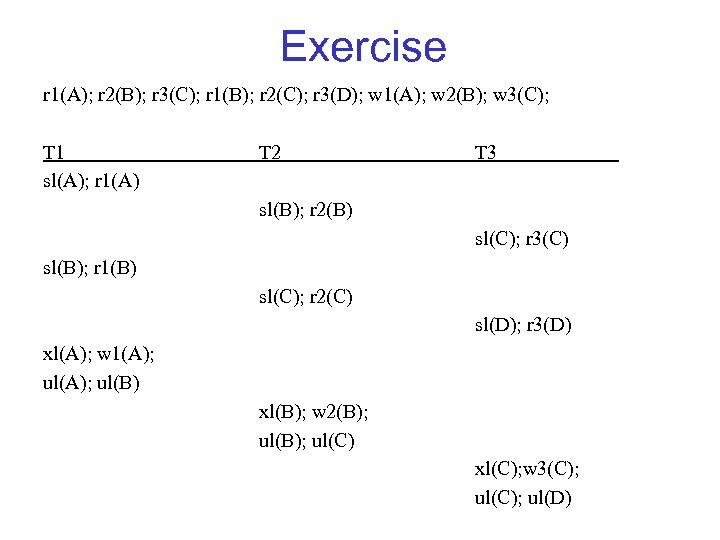 Exercise

r1(A); r2(B); r3(C); r1(B); r2(C); r3(D); w1(A); w2(B); w3(C);

| T1 | T2 | T3 |
|---|---|---|
| sl(A); r1(A) | | |
| | sl(B); r2(B) | |
| | | sl(C); r3(C) |
| sl(B); r1(B) | | |
| | sl(C); r2(C) | |
| | | sl(D); r3(D) |
| xl(A); w1(A); | | |
| ul(A); ul(B) | | |
| | xl(B); w2(B); | |
| | ul(B); ul(C) | |
| | | xl(C);w3(C); |
| | | ul(C); ul(D) |